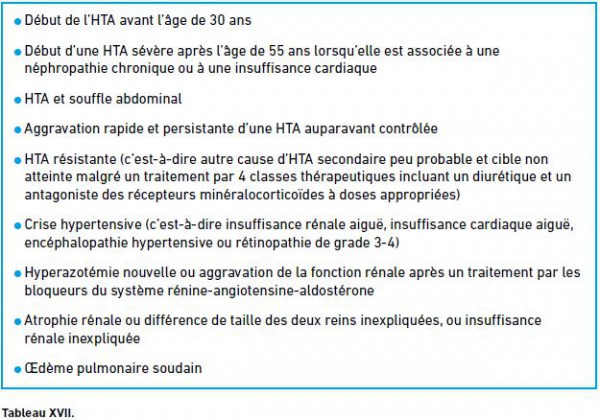 • Début de l'HTA avant l'âge de 30 ans

• Début d'une HTA sévère après l'âge de 55 ans lorsqu'elle est associée à une néphropathie chronique ou à une insuffisance cardiaque

• HTA et souffle abdominal

• Aggravation rapide et persistante d'une HTA auparavant contrôlée

• HTA résistante (c'est-à-dire autre cause d'HTA secondaire peu probable et cible non atteinte malgré un traitement par 4 classes thérapeutiques incluant un diurétique et un antagoniste des récepteurs minéralocorticoïdes à doses appropriées)

• Crise hypertensive (c'est-à-dire insuffisance rénale aiguë, insuffisance cardiaque aiguë, encéphalopathie hypertensive ou rétinopathie de grade 3-4)

• Hyperazotémie nouvelle ou aggravation de la fonction rénale après un traitement par les bloqueurs du système rénine-angiotensine-aldostérone

• Atrophie rénale ou différence de taille des deux reins inexpliquées, ou insuffisance rénale inexpliquée

• Œdème pulmonaire soudain

Tableau XVII.